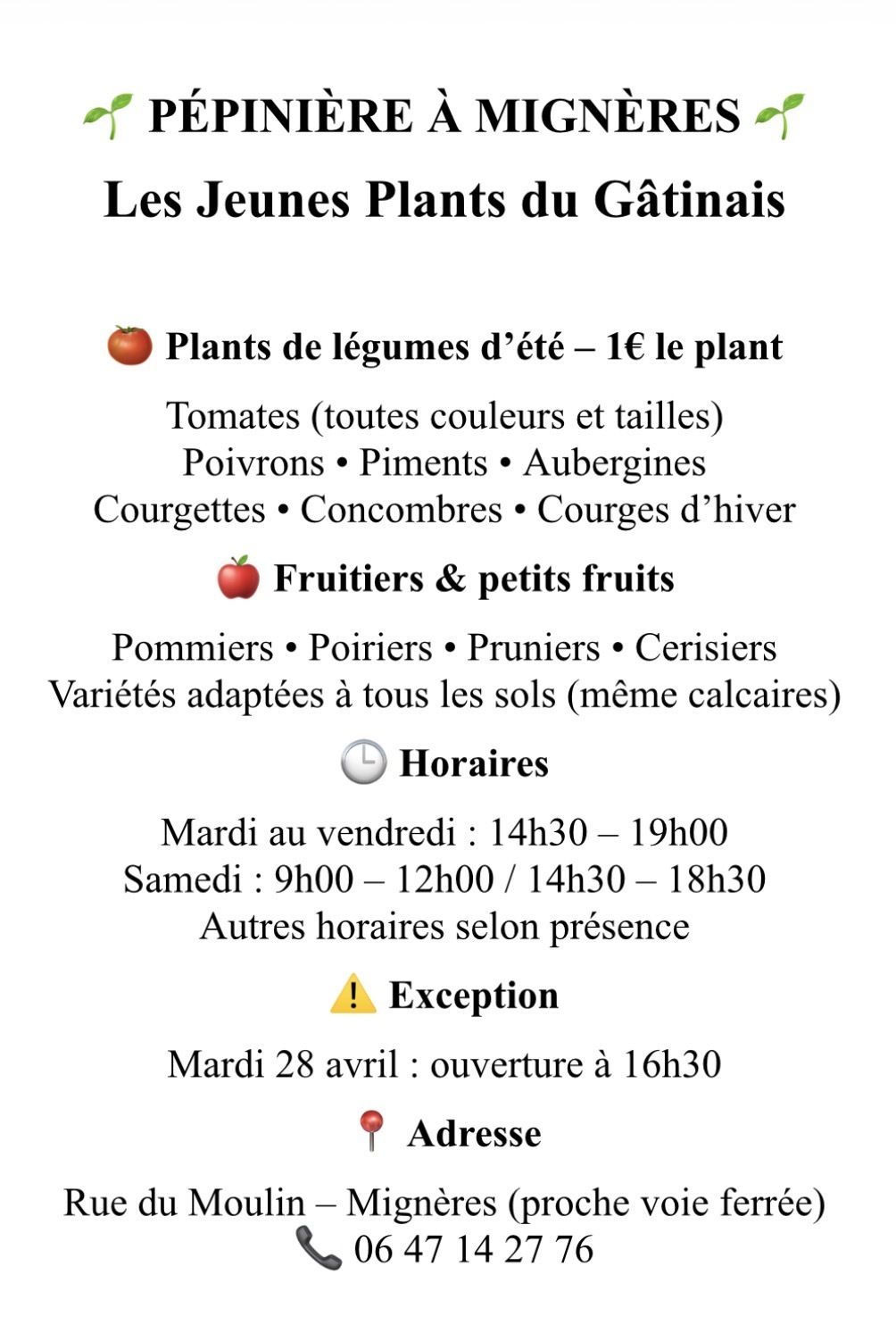 🌱 PÉPINIÈRE À MIGNÈRES 🌱
Les Jeunes Plants du Gâtinais

🍅 Plants de légumes d’été – 1€ le plant

Tomates (toutes couleurs et tailles)
Poivrons • Piments • Aubergines
Courgettes • Concombres • Courges d’hiver

🍎 Fruitiers & petits fruits

Pommiers • Poiriers • Pruniers • Cerisiers
Variétés adaptées à tous les sols (même calcaires)

🕒 Horaires

Mardi au vendredi : 14h30 – 19h00
Samedi : 9h00 – 12h00 / 14h30 – 18h30
Autres horaires selon présence

⚠️ Exception

Mardi 28 avril : ouverture à 16h30

📍 Adresse

Rue du Moulin – Mignères (proche voie ferrée)
📞 06 47 14 27 76